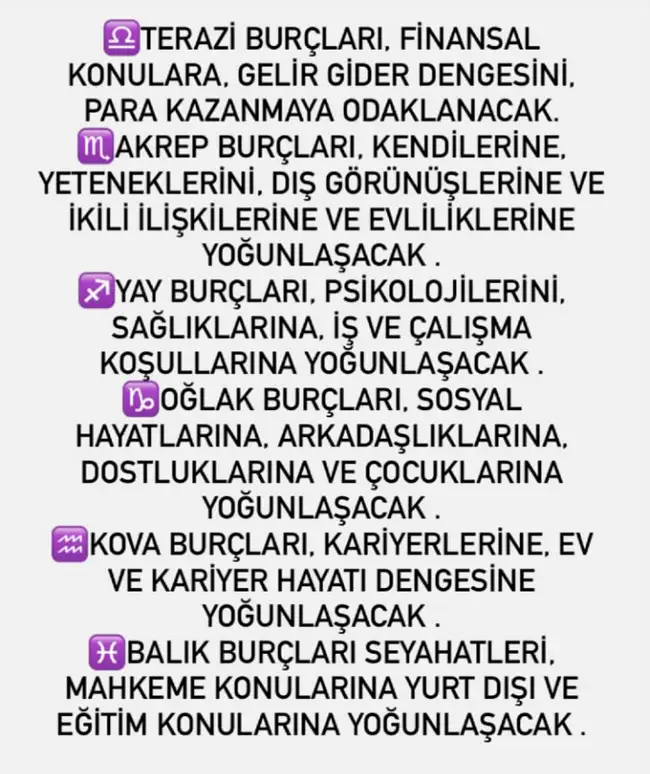 ♎TERAZİ BURÇLARI, FİNANSAL KONULARA, GELİR GİDER DENGESİNİ, PARA KAZANMAYA ODAKLANACAK.
♏AKREP BURÇLARI, KENDİLERİNE, YETENEKLERİNİ, DIŞ GÖRÜNÜŞLERİNE VE İKİLİ İLİŞKİLERİNE VE EVLİLİKLERİNE YOĞUNLAŞACAK .
♐YAY BURÇLARI, PSİKOLOJİLERİNİ, SAĞLIKLARINA, İŞ VE ÇALIŞMA KOŞULLARINA YOĞUNLAŞACAK .
♑OĞLAK BURÇLARI, SOSYAL HAYATLARINA, ARKADAŞLIKLARINA, DOSTLUKLARINA VE ÇOCUKLARINA YOĞUNLAŞACAK .
♒KOVA BURÇLARI, KARİYERLERİNE, EV VE KARİYER HAYATI DENGESİNE YOĞUNLAŞACAK .
♓BALIK BURÇLARI SEYAHATLERİ, MAHKEME KONULARINA YURT DIŞI VE EĞİTİM KONULARINA YOĞUNLAŞACAK .